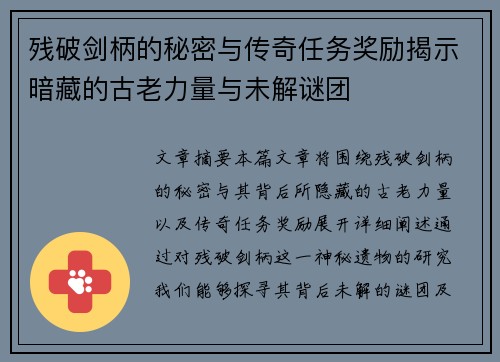 残破剑柄的秘密与传奇任务奖励揭示暗藏的古老力量与未解谜团

文章摘要本篇文章将围绕残破剑柄的秘密与其背后所隐藏的古老力量以及传奇任务奖励展开详细阐述通过对残破剑柄这一神秘遗物的研究我们能够探寻其背后未解的谜团及